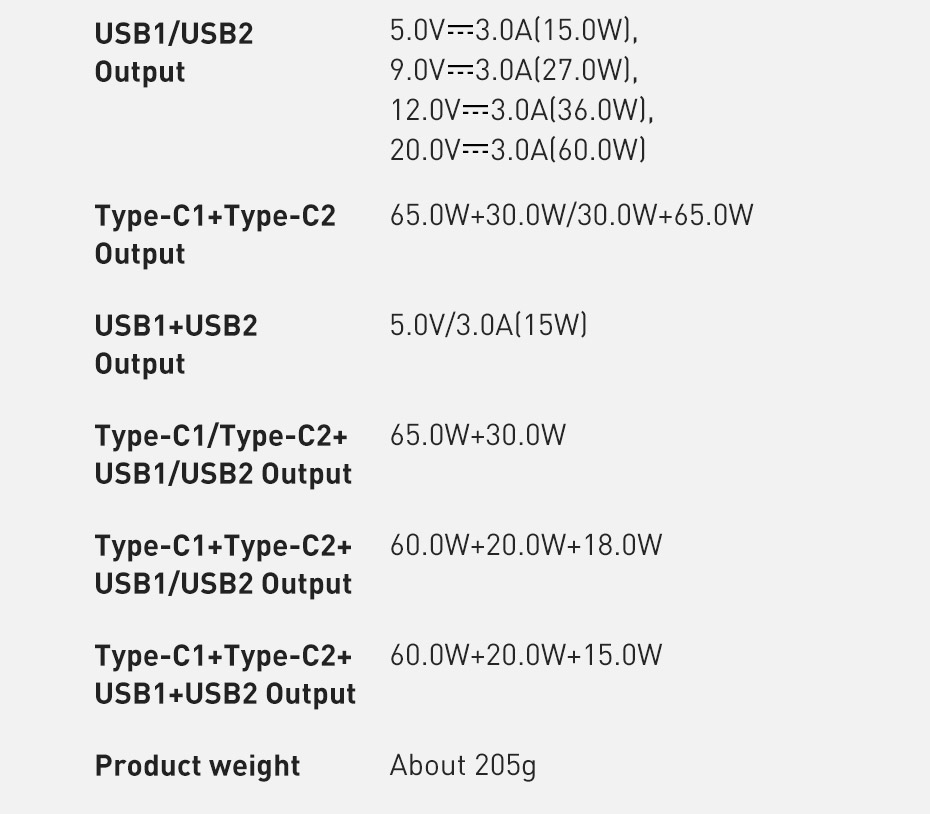 USB1/USB2 Output
5.0V⎓3.0A(15.0W),
9.0V⎓3.0A(27.0W),
12.0V⎓3.0A(36.0W),
20.0V⎓3.0A(60.0W)

Type-C1+Type-C2 Output
65.0W+30.0W/30.0W+65.0W

USB1+USB2 Output
5.0V/3.0A(15W)

Type-C1/Type-C2+ USB1/USB2 Output
65.0W+30.0W

Type-C1+Type-C2+ USB1/USB2 Output
60.0W+20.0W+18.0W

Type-C1+Type-C2+ USB1+USB2 Output
60.0W+20.0W+15.0W

Product weight
About 205g